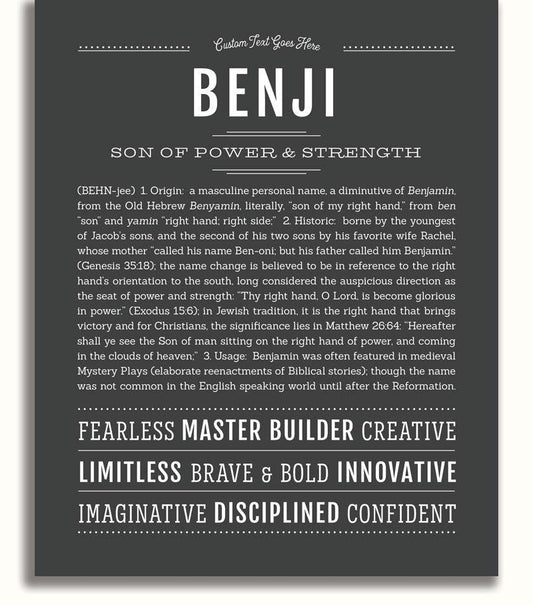 Custom Text Goes Here

BENJI

SON OF POWER & STRENGTH

(BEHN-jee) 1. Origin: a masculine personal name, a diminutive of Benjamin, from the Old Hebrew Benyamin, literally, "son of my right hand," from ben "son" and yamin "right hand; right side;" 2. Historic: borne by the youngest of Jacob's sons, and the second of his two sons by his favorite wife Rachel, whose mother "called his name Ben-oni; but his father called him Benjamin." (Genesis 35:18); the name change is believed to be in reference to the right hand's orientation to the south, long considered the auspicious direction as the seat of power and strength: "Thy right hand, O Lord, is become glorious in power." (Exodus 15:6); in Jewish tradition, it is the right hand that brings victory and for Christians, the significance lies in Matthew 26:64: "Hereafter shall ye see the Son of man sitting on the right hand of power, and coming in the clouds of heaven;" 3. Usage: Benjamin was often featured in medieval Mystery Plays (elaborate reenactments of Biblical stories); though the name was not common in the English speaking world until after the Reformation.

FEARLESS MASTER BUILDER CREATIVE

LIMITLESS BRAVE & BOLD INNOVATIVE

IMAGINATIVE DISCIPLINED CONFIDENT